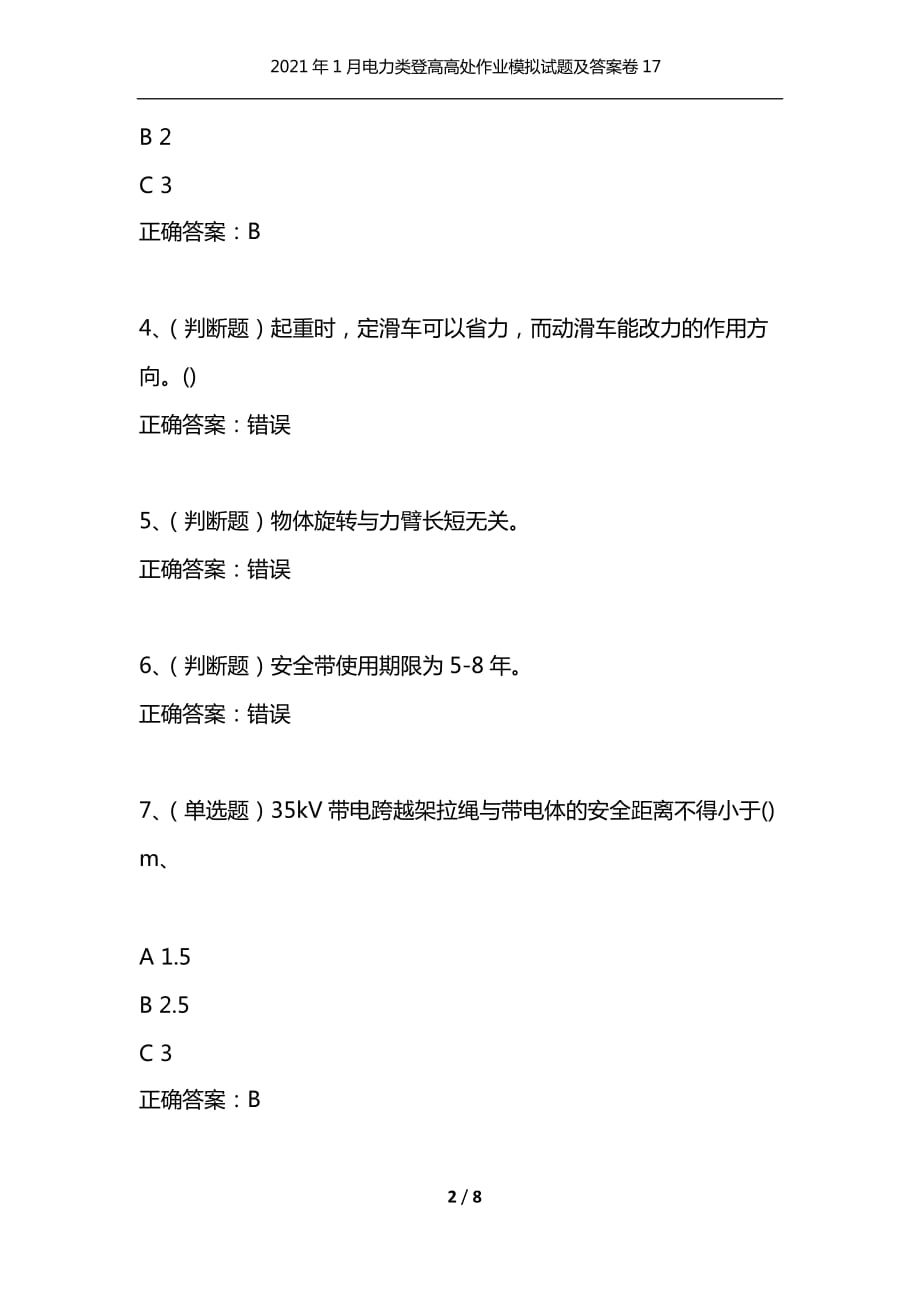 2021年1月电力类登高高处作业模拟试题及答案卷17

B 2

C 3

正确答案：B

4、(判断题)起重时，定滑车可以省力，而动滑车能改力的作用方向。()

正确答案：错误

5、(判断题)物体旋转与力臂长短无关。

正确答案：错误

6、(判断题)安全带使用期限为5-8年。

正确答案：错误

7、(单选题)35kV带电跨越架拉绳与带电体的安全距离不得小于()m、

A 1.5

B 2.5

C 3

正确答案：B

2 / 8